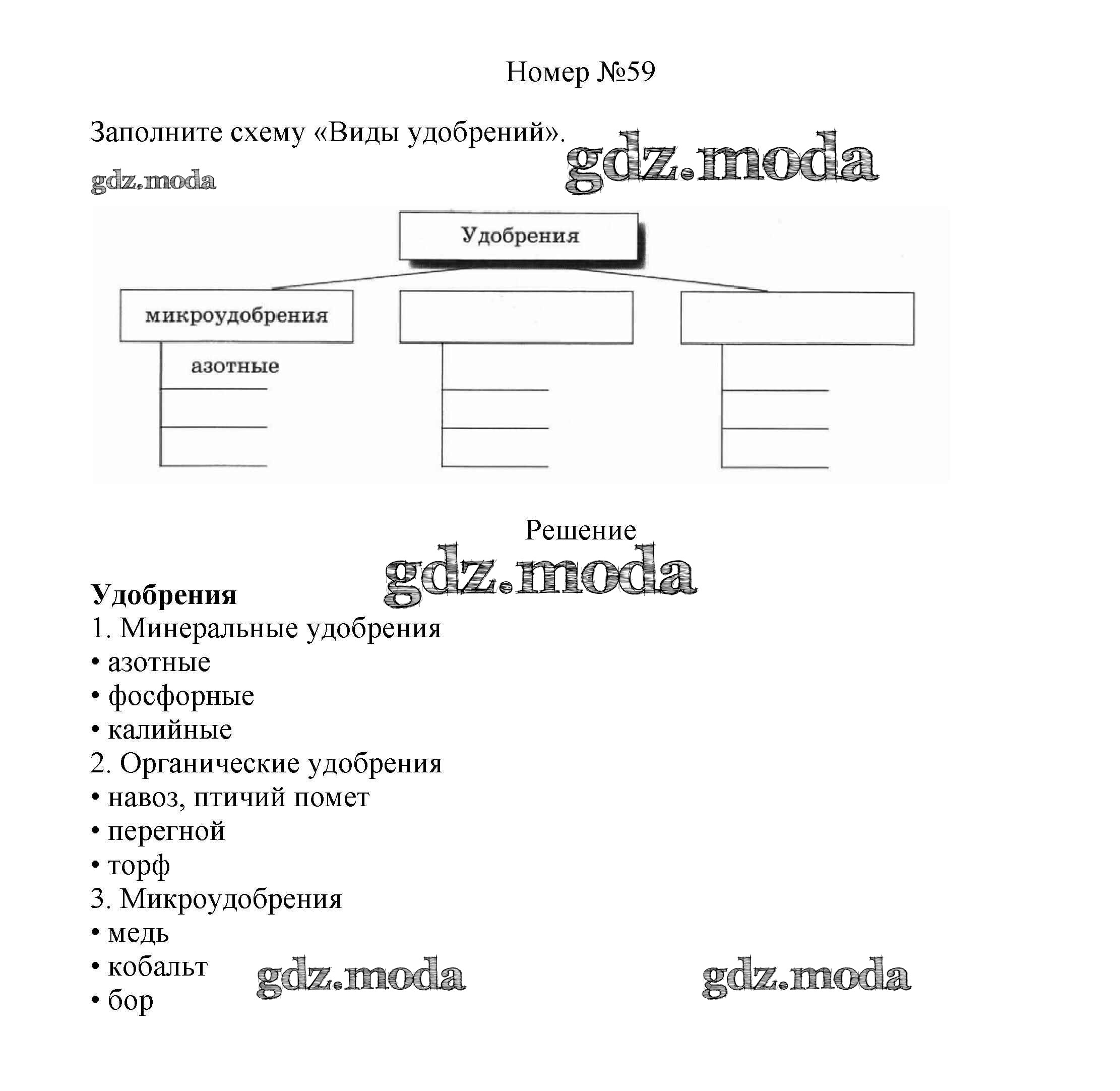 Номер №59

Заполните схему «Виды удобрений».

gdz.moda

gdz.moda

Удобрения

микроудобрения

азотные

Решение

gdz.moda

**Удобрения**
1. Минеральные удобрения
• азотные
• фосфорные
• калийные
2. Органические удобрения
• навоз, птичий помет
• перегной
• торф
3. Микроудобрения
• медь
• кобальт
• бор

gdz.moda

gdz.moda